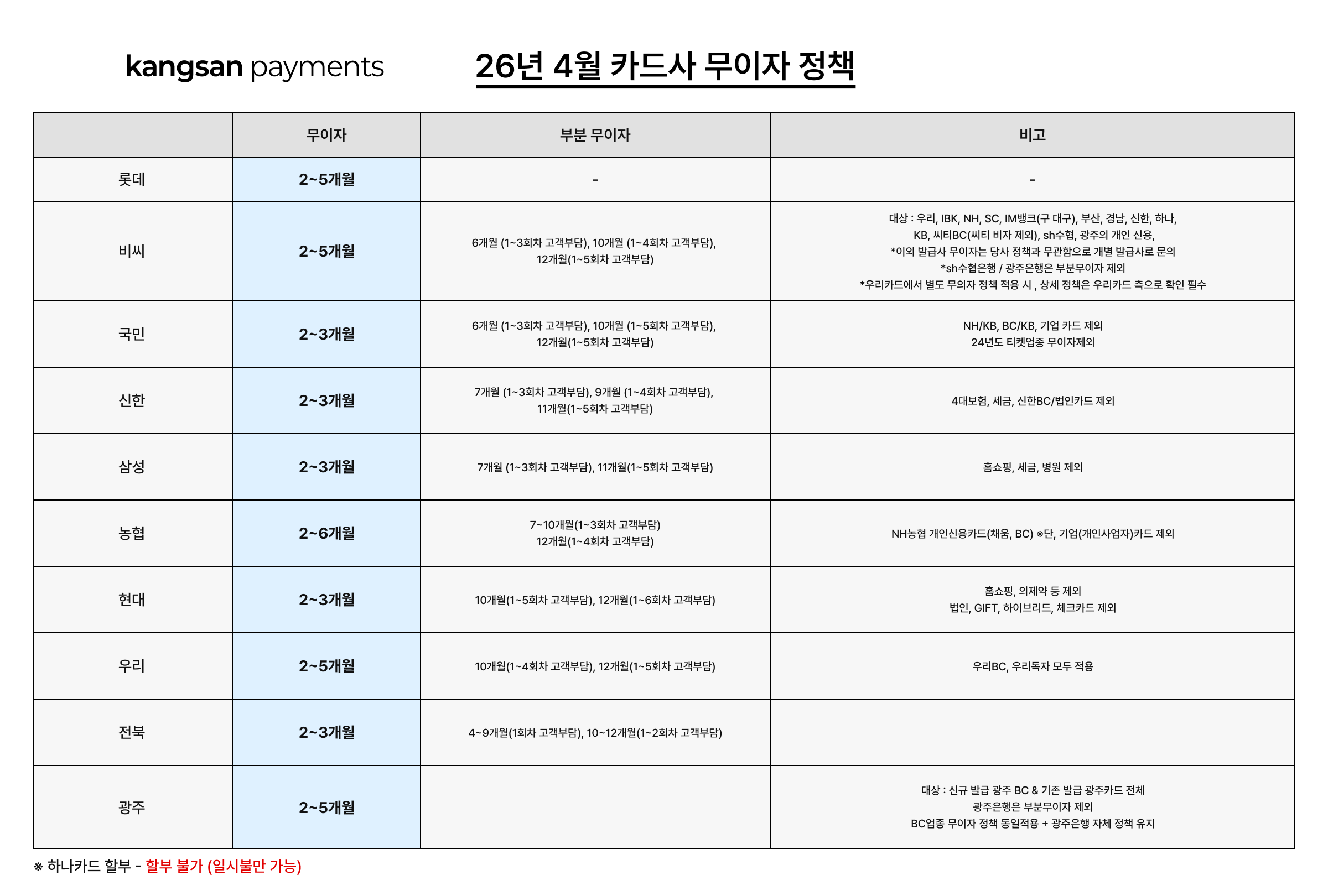 kangsan payments

26년 4월 카드사 무이자 정책

| | 무이자 | 부분 무이자 | 비고 |
|---|---|---|---|
| 롯데 | 2~5개월 | - | - |
| 비씨 | 2~5개월 | 6개월 (1~3회차 고객부담), 10개월 (1~4회차 고객부담), 12개월(1~5회차 고객부담) | 대상 : 우리, IBK, NH, SC, IM뱅크(구 대구), 부산, 경남, 신한, 하나, KB, 씨티BC(씨티 비자 제외), sh수협, 광주의 개인 신용, *이외 발급사 무이자는 당사 정책과 무관함으로 개별 발급사로 문의 *sh수협은행 / 광주은행은 부분무이자 제외 *우리카드에서 별도 무의자 정책 적용 시 , 상세 정책은 우리카드 측으로 확인 필수 |
| 국민 | 2~3개월 | 6개월 (1~3회차 고객부담), 10개월 (1~5회차 고객부담), 12개월(1~5회차 고객부담) | NH/KB, BC/KB, 기업 카드 제외 24년도 티켓업종 무이자제외 |
| 신한 | 2~3개월 | 7개월 (1~3회차 고객부담), 9개월 (1~4회차 고객부담), 11개월(1~5회차 고객부담) | 4대보험, 세금, 신한BC/법인카드 제외 |
| 삼성 | 2~3개월 | 7개월 (1~3회차 고객부담), 11개월(1~5회차 고객부담) | 홈쇼핑, 세금, 병원 제외 |
| 농협 | 2~6개월 | 7~10개월(1~3회차 고객부담) 12개월(1~4회차 고객부담) | NH농협 개인신용카드(채움, BC) ※단, 기업(개인사업자)카드 제외 |
| 현대 | 2~3개월 | 10개월(1~5회차 고객부담), 12개월(1~6회차 고객부담) | 홈쇼핑, 의제약 등 제외 법인, GIFT, 하이브리드, 체크카드 제외 |
| 우리 | 2~5개월 | 10개월(1~4회차 고객부담), 12개월(1~5회차 고객부담) | 우리BC, 우리독자 모두 적용 |
| 전북 | 2~3개월 | 4~9개월(1회차 고객부담), 10~12개월(1~2회차 고객부담) | |
| 광주 | 2~5개월 | | 대상 : 신규 발급 광주 BC & 기존 발급 광주카드 전체 광주은행은 부분무이자 제외 BC업종 무이자 정책 동일적용 + 광주은행 자체 정책 유지 |

※ 하나카드 할부 - 할부 불가 (일시불만 가능)